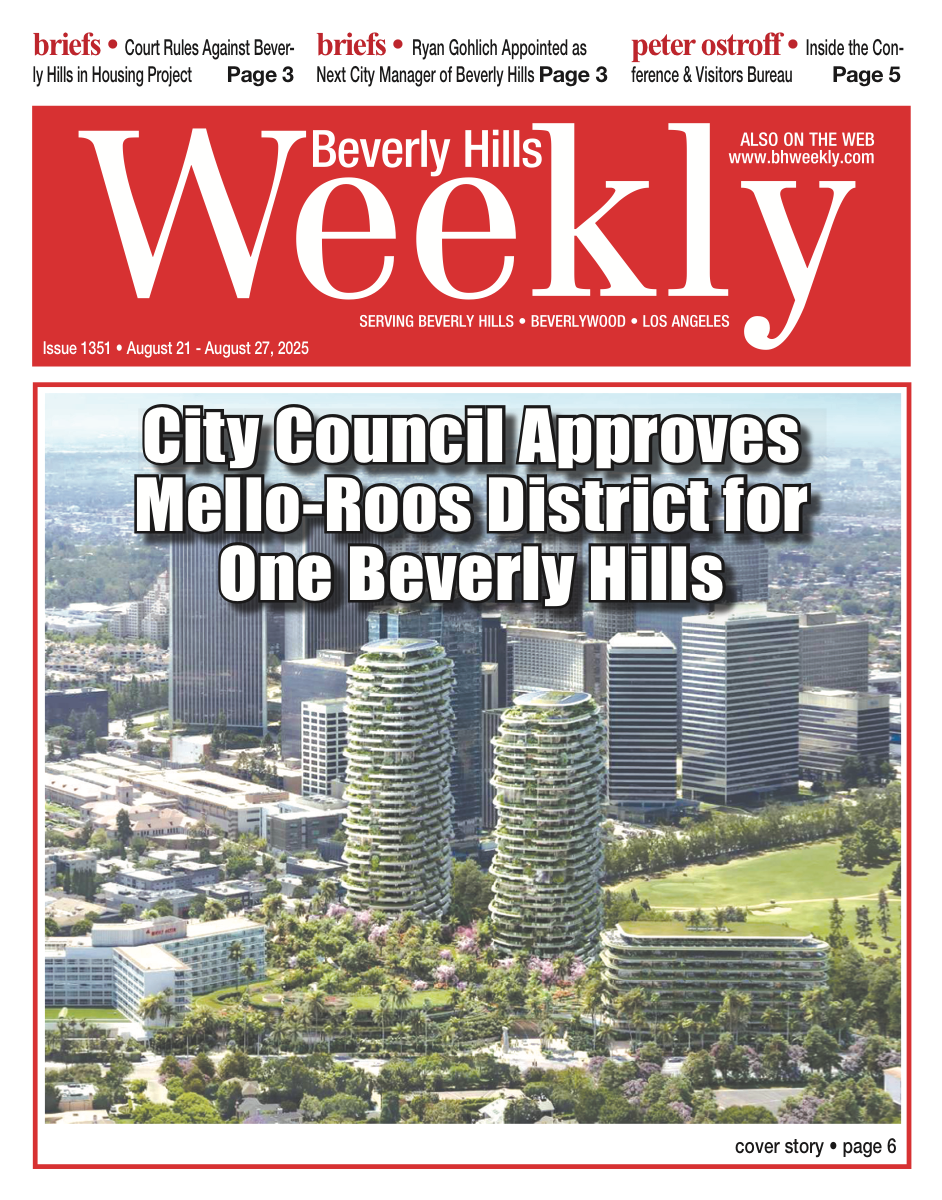 briefs • Court Rules Against Beverly Hills in Housing Project Page 3

briefs • Ryan Gohlich Appointed as Next City Manager of Beverly Hills Page 3

peter ostroff • Inside the Conference & Visitors Bureau Page 5

Beverly Hills Weekly

ALSO ON THE WEB
www.bhweekly.com

SERVING BEVERLY HILLS • BEVERLYWOOD • LOS ANGELES

Issue 1351 • August 21 - August 27, 2025

City Council Approves Mello-Roos District for One Beverly Hills

cover story • page 6